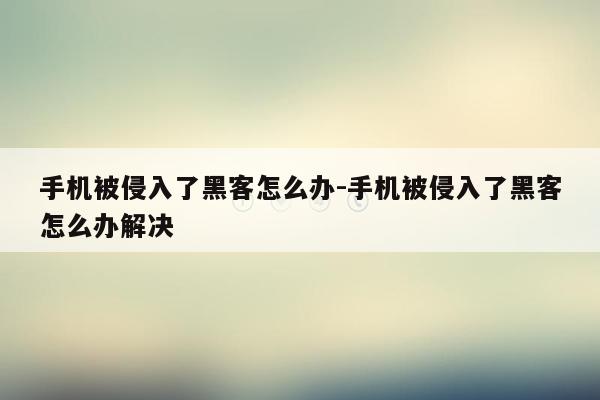 手机被侵入了黑客怎么办-手机被侵入了黑客怎么办解决